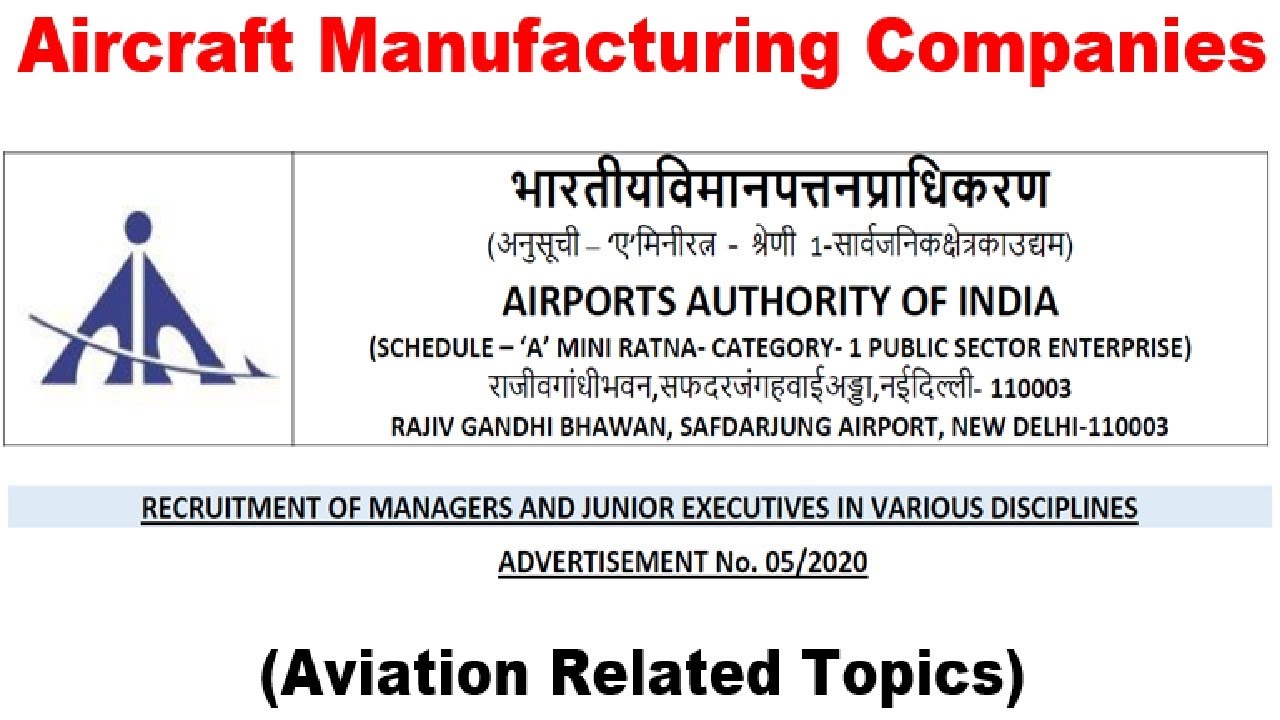 Aircraft Manufacturing Companies

भारतीयविमानपत्तनप्राधिकरण
(अनुसूची – 'ए'मिनीरत्न - श्रेणी 1-सार्वजनिकक्षेत्रकाउद्यम)
AIRPORTS AUTHORITY OF INDIA
(SCHEDULE – 'A' MINI RATNA- CATEGORY- 1 PUBLIC SECTOR ENTERPRISE)
राजीवगांधीभवन,सफदरजंगहवाईअड्डा,नईदिल्ली- 110003
RAJIV GANDHI BHAWAN, SAFDARJUNG AIRPORT, NEW DELHI-110003

RECRUITMENT OF MANAGERS AND JUNIOR EXECUTIVES IN VARIOUS DISCIPLINES

ADVERTISEMENT No. 05/2020

(Aviation Related Topics)